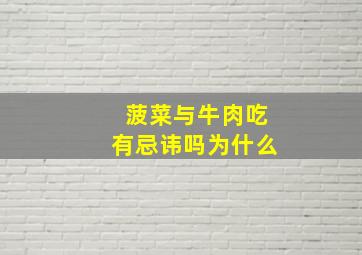 菠菜与牛肉吃
有忌讳吗为什么